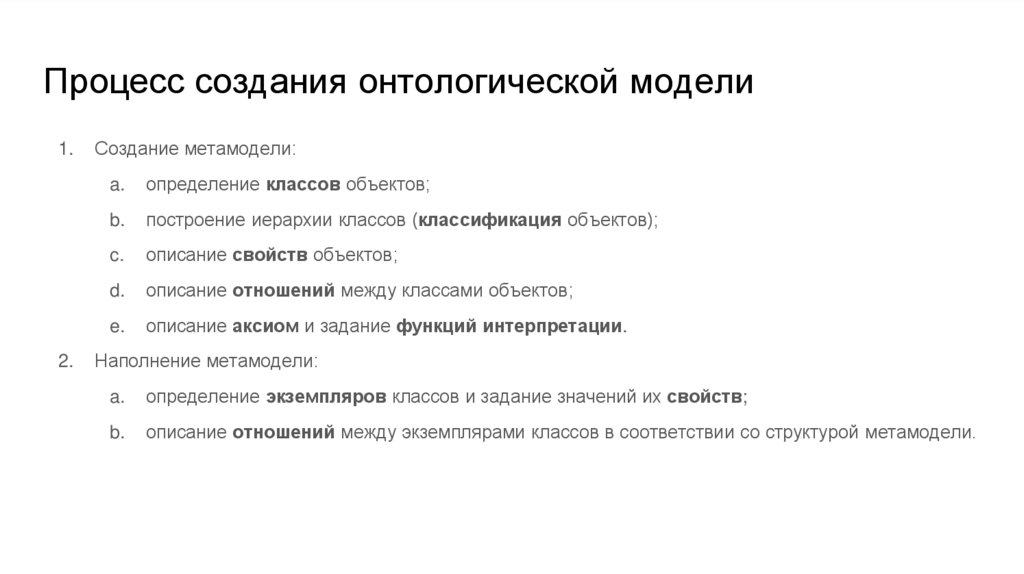 Процесс создания онтологической модели

1. Создание метамодели:
   a. определение классов объектов;
   b. построение иерархии классов (классификация объектов);
   c. описание свойств объектов;
   d. описание отношений между классами объектов;
   e. описание аксиом и задание функций интерпретации.
2. Наполнение метамодели:
   a. определение экземпляров классов и задание значений их свойств;
   b. описание отношений между экземплярами классов в соответствии со структурой метамодели.